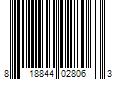 8 18844 02806 3